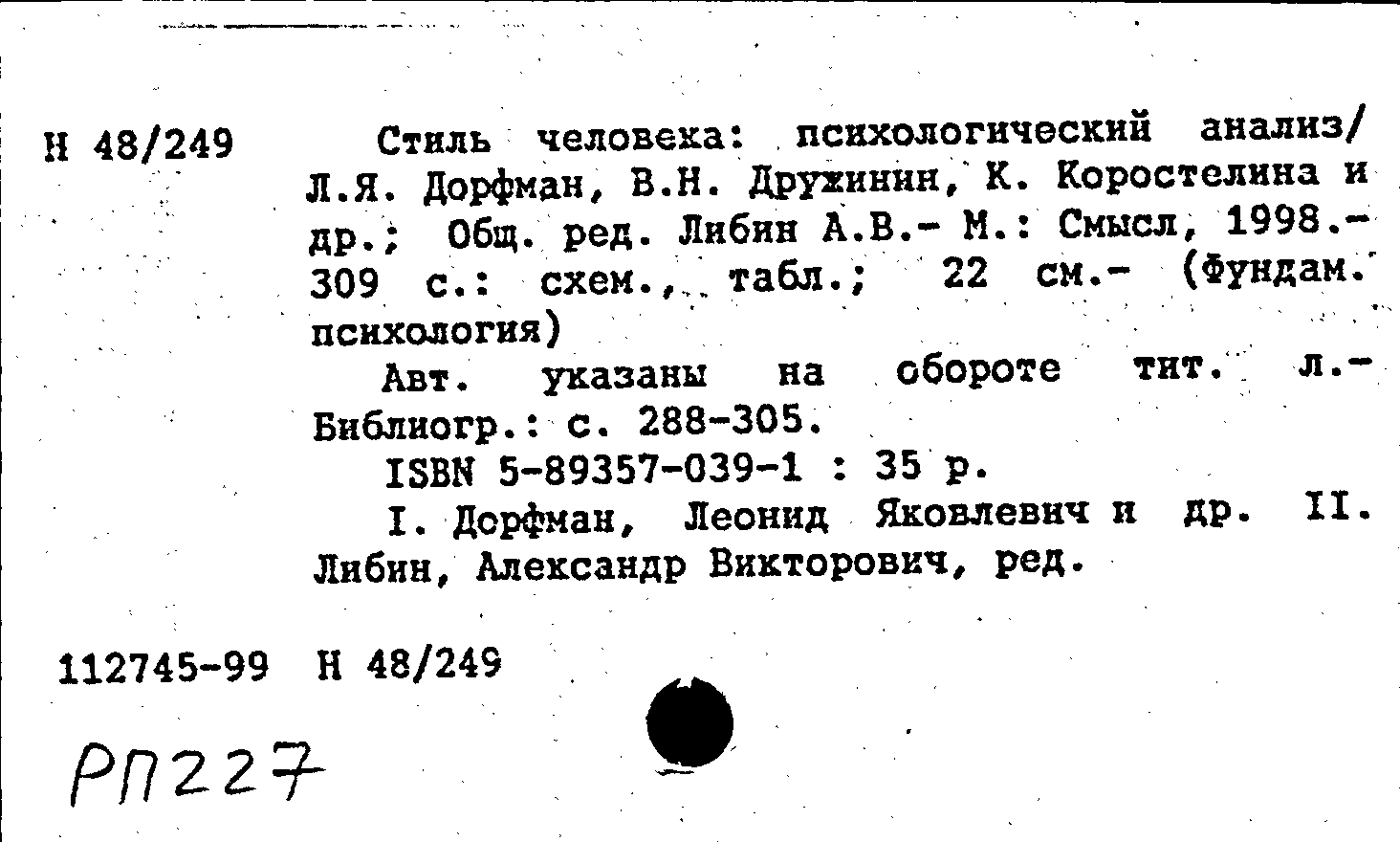 Н 48/249

Стиль человека: психологический анализ/ Л.Я. Дорфман, В.Н. Дружинин, К. Коростелина и др.; Общ. ред. Либин А.В.- М.: Смысл, 1998.- 309 с.: схем., табл.; 22 см.- (Фундам. психология)

Авт. указаны на обороте тит. л.- Библиогр.: с. 288-305.

ISBN 5-89357-039-1 : 35 р.

I. Дорфман, Леонид Яковлевич и др. II. Либин, Александр Викторович, ред.

112745-99 Н 48/249

РП227